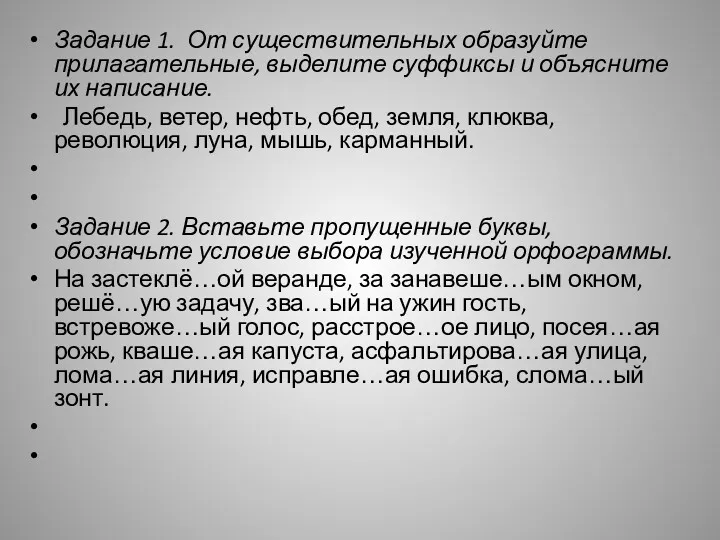 • Задание 1. От существительных образуйте прилагательные, выделите суффиксы и объясните их написание.
• Лебедь, ветер, нефть, обед, земля, клюква, революция, луна, мышь, карманный.
•
•
• Задание 2. Вставьте пропущенные буквы, обозначьте условие выбора изученной орфограммы.
• На застеклё…ой веранде, за занавеше…ым окном, решё…ую задачу, зва…ый на ужин гость, встревоже…ый голос, расстрое…ое лицо, посея…ая рожь, кваше…ая капуста, асфальтирова…ая улица, лома…ая линия, исправле…ая ошибка, слома…ый зонт.
•
•